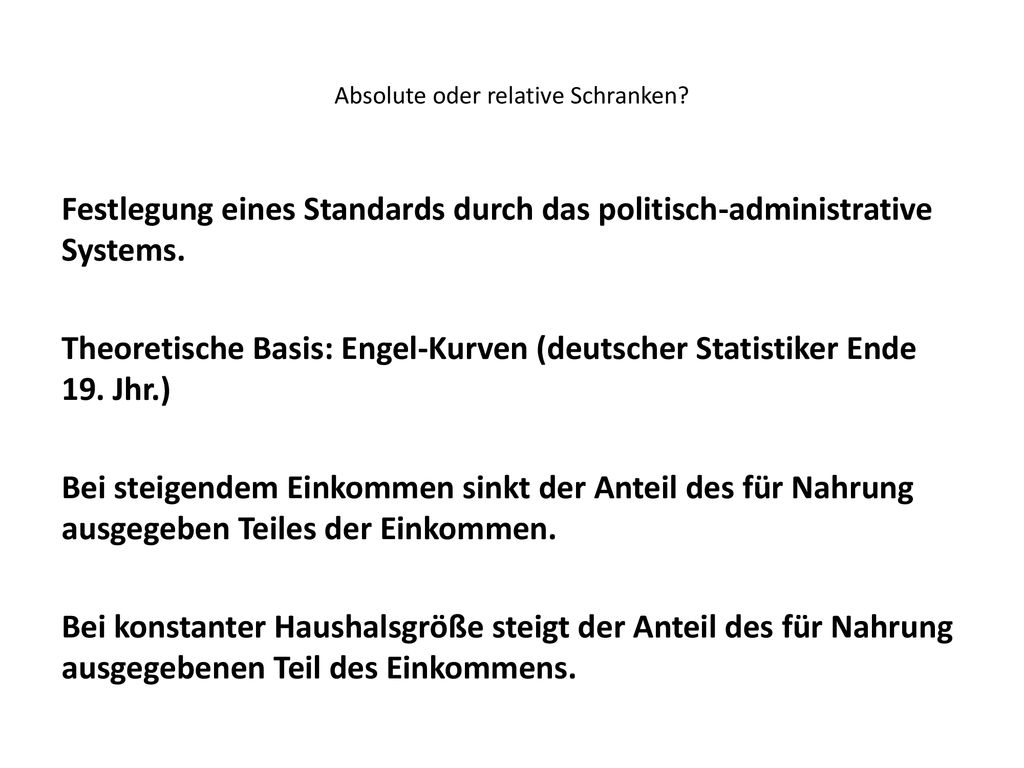 Absolute oder relative Schranken?

Festlegung eines Standards durch das politisch-administrative Systems.

Theoretische Basis: Engel-Kurven (deutscher Statistiker Ende 19. Jhr.)

Bei steigendem Einkommen sinkt der Anteil des für Nahrung ausgegeben Teiles der Einkommen.

Bei konstanter Haushalsgröße steigt der Anteil des für Nahrung ausgegebenen Teil des Einkommens.